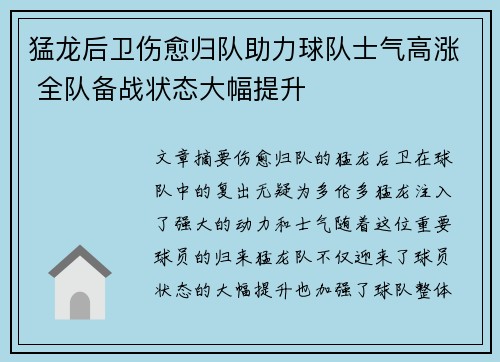 猛龙后卫伤愈归队助力球队士气高涨 全队备战状态大幅提升

文章摘要伤愈归队的猛龙后卫在球队中的复出无疑为多伦多猛龙注入了强大的动力和士气随着这位重要球员的归来猛龙队不仅迎来了球员状态的大幅提升也加强了球队整体